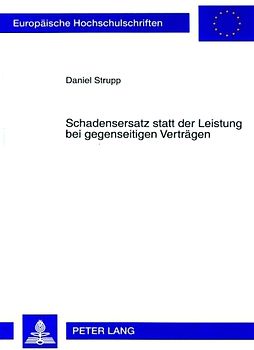 Europäische Hochschulschriften

Daniel Strupp

Schadensersatz statt der Leistung bei gegenseitigen Verträgen

PETER LANG